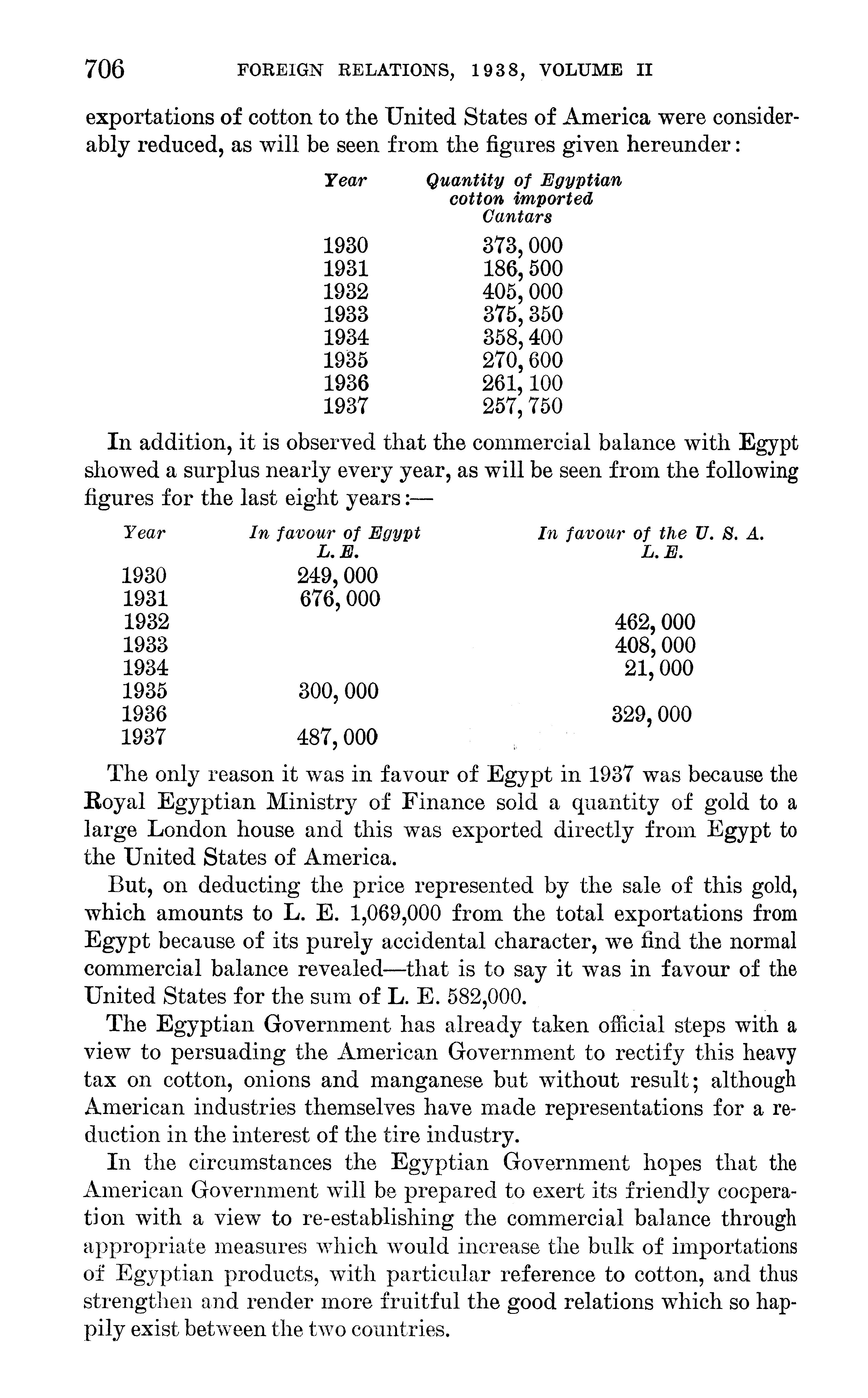 706 FOREIGN RELATIONS, 1938, VOLUME II

exportations of cotton to the United States of America were considerably reduced, as will be seen from the figures given hereunder:

| Year | Quantity of Egyptian cotton imported Cantars |
|---|---|
| 1930 | 373,000 |
| 1931 | 186,500 |
| 1932 | 405,000 |
| 1933 | 375,350 |
| 1934 | 358,400 |
| 1935 | 270,600 |
| 1936 | 261,100 |
| 1937 | 257,750 |

In addition, it is observed that the commercial balance with Egypt showed a surplus nearly every year, as will be seen from the following figures for the last eight years:—

| Year | In favour of Egypt L. E. | In favour of the U. S. A. L. E. |
|---|---|---|
| 1930 | 249,000 | |
| 1931 | 676,000 | |
| 1932 | | 462,000 |
| 1933 | | 408,000 |
| 1934 | | 21,000 |
| 1935 | 300,000 | |
| 1936 | | 329,000 |
| 1937 | 487,000 | |

The only reason it was in favour of Egypt in 1937 was because the Royal Egyptian Ministry of Finance sold a quantity of gold to a large London house and this was exported directly from Egypt to the United States of America.

But, on deducting the price represented by the sale of this gold, which amounts to L. E. 1,069,000 from the total exportations from Egypt because of its purely accidental character, we find the normal commercial balance revealed—that is to say it was in favour of the United States for the sum of L. E. 582,000.

The Egyptian Government has already taken official steps with a view to persuading the American Government to rectify this heavy tax on cotton, onions and manganese but without result; although American industries themselves have made representations for a reduction in the interest of the tire industry.

In the circumstances the Egyptian Government hopes that the American Government will be prepared to exert its friendly cooperation with a view to re-establishing the commercial balance through appropriate measures which would increase the bulk of importations of Egyptian products, with particular reference to cotton, and thus strengthen and render more fruitful the good relations which so happily exist between the two countries.